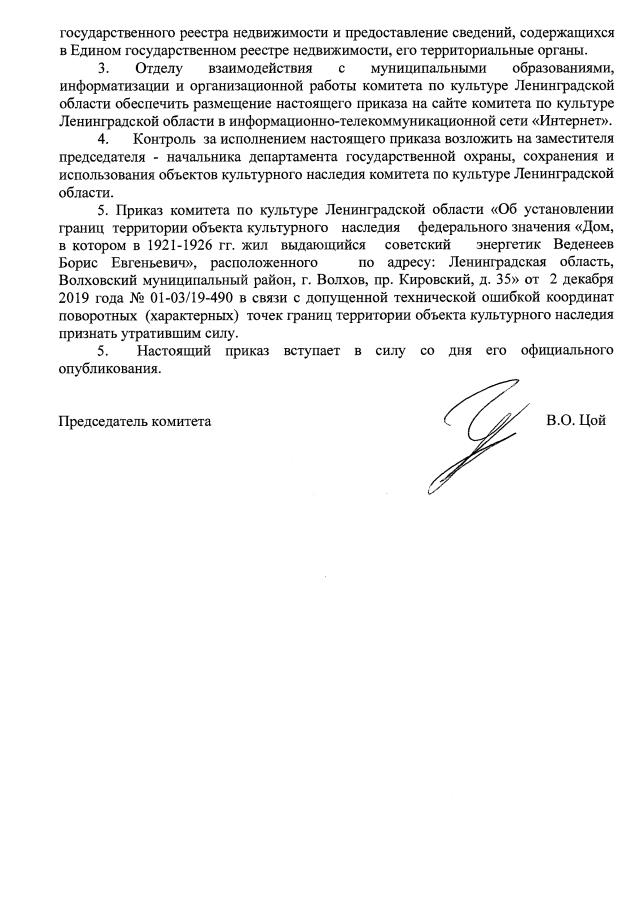 государственного реестра недвижимости и предоставление сведений, содержащихся в Едином государственном реестре недвижимости, его территориальные органы.

3. Отделу взаимодействия с муниципальными образованиями, информатизации и организационной работы комитета по культуре Ленинградской области обеспечить размещение настоящего приказа на сайте комитета по культуре Ленинградской области в информационно-телекоммуникационной сети «Интернет».

4. Контроль за исполнением настоящего приказа возложить на заместителя председателя - начальника департамента государственной охраны, сохранения и использования объектов культурного наследия комитета по культуре Ленинградской области.

5. Приказ комитета по культуре Ленинградской области «Об установлении границ территории объекта культурного наследия федерального значения «Дом, в котором в 1921-1926 гг. жил выдающийся советский энергетик Веденеев Борис Евгеньевич», расположенного по адресу: Ленинградская область, Волховский муниципальный район, г. Волхов, пр. Кировский, д. 35» от 2 декабря 2019 года № 01-03/19-490 в связи с допущенной технической ошибкой координат поворотных (характерных) точек границ территории объекта культурного наследия признать утратившим силу.

5. Настоящий приказ вступает в силу со дня его официального опубликования.

Председатель комитета В.О. Цой